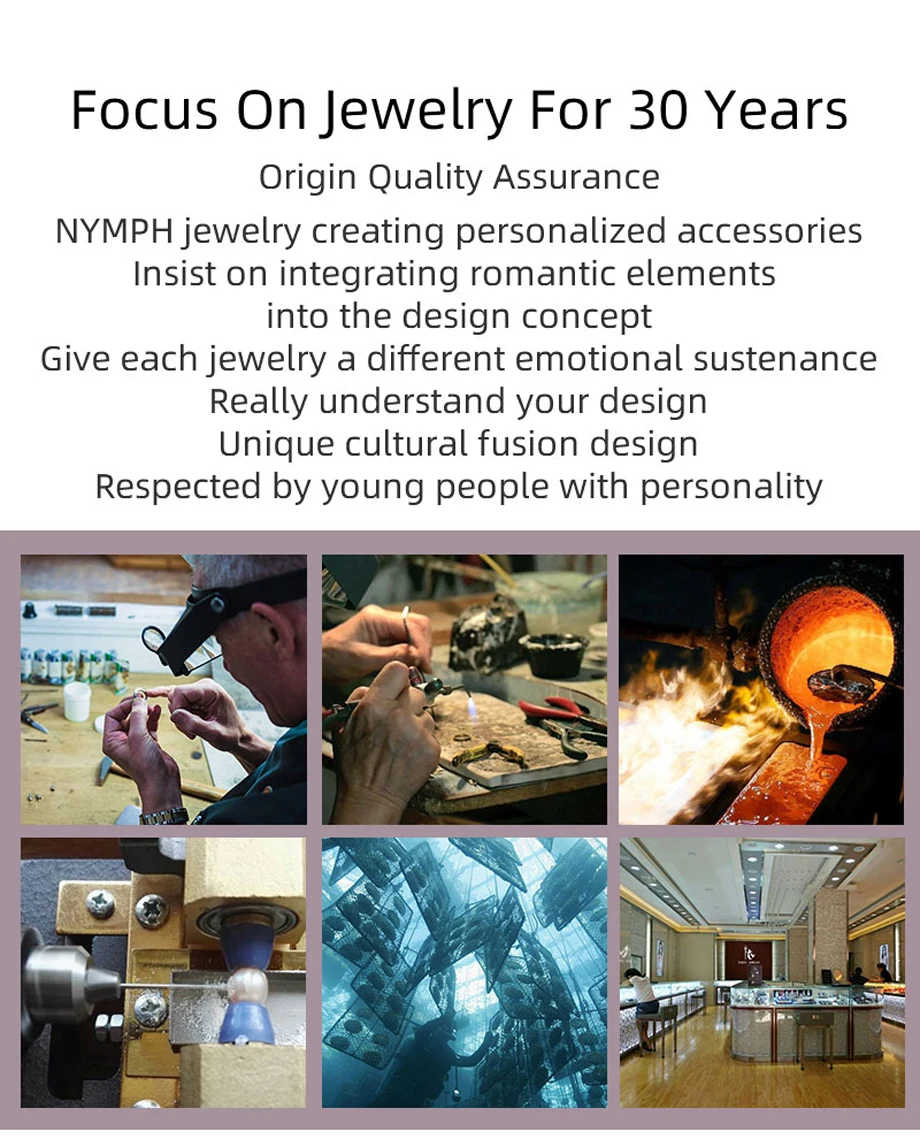 Focus On Jewelry For 30 Years

Origin Quality Assurance

NYMPH jewelry creating personalized accessories
Insist on integrating romantic elements
into the design concept
Give each jewelry a different emotional sustenance
Really understand your design
Unique cultural fusion design
Respected by young people with personality